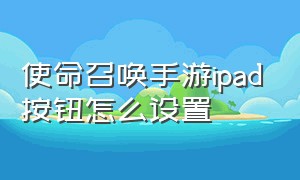 使命召唤手游ipad按钮怎么设置